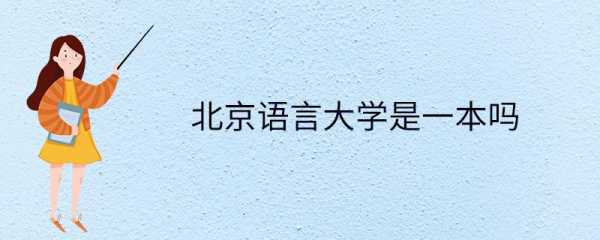 北京语言大学是一本吗